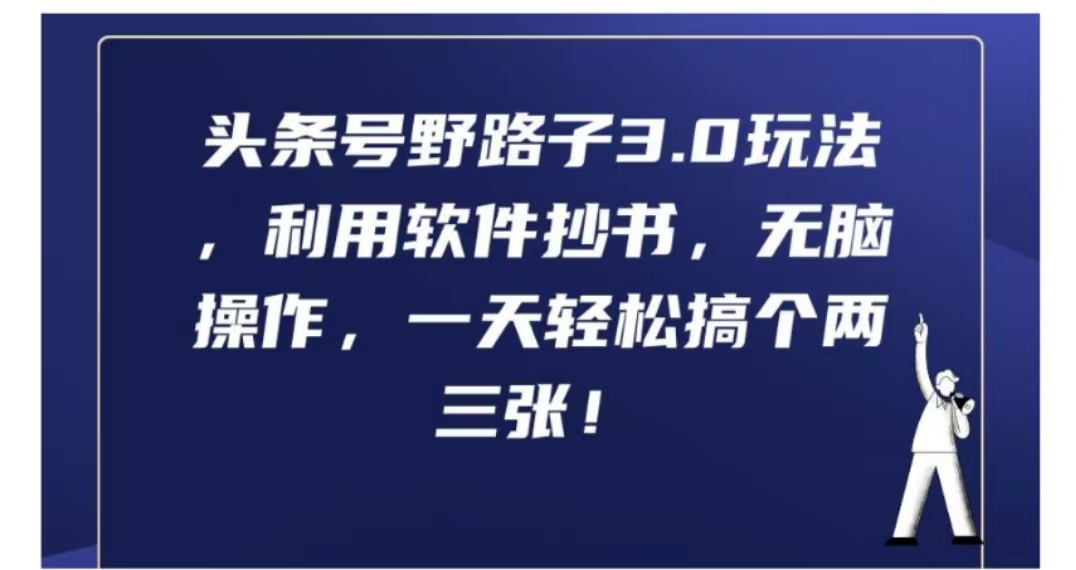 头条号野路子3.0玩法，利用软件抄书，无脑操作，一天轻松搞个两三张！